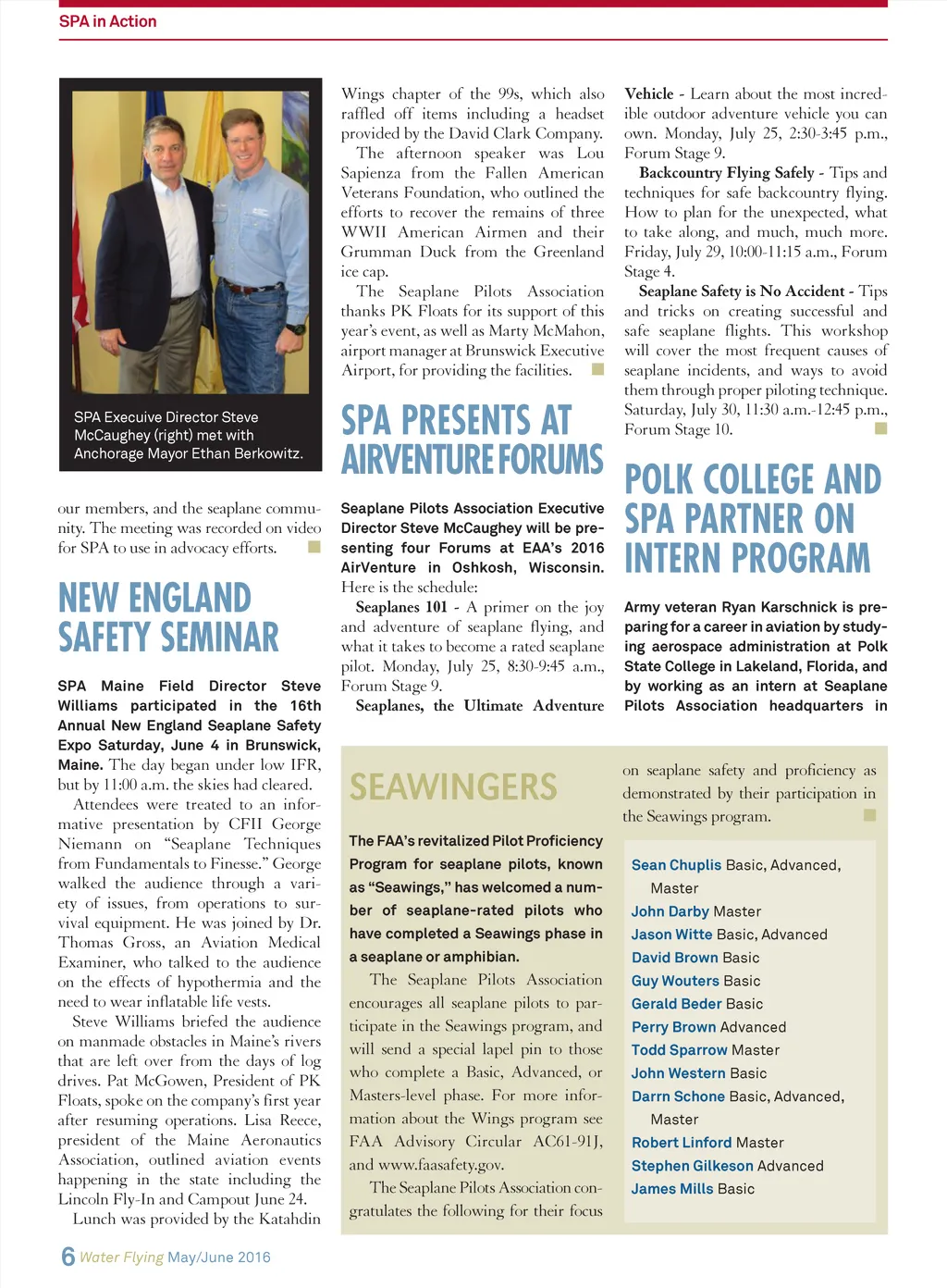 SPA in Action

SPA Execuive Director Steve McCaughey (right) met with Anchorage Mayor Ethan Berkowitz.

our members, and the seaplane community. The meeting was recorded on video for SPA to use in advocacy efforts.

NEW ENGLAND SAFETY SEMINAR

SPA Maine Field Director Steve Williams participated in the 16th Annual New England Seaplane Safety Expo Saturday, June 4 in Brunswick, Maine. The day began under low IFR, but by 11:00 a.m. the skies had cleared.

Attendees were treated to an informative presentation by CFII George Niemann on "Seaplane Techniques from Fundamentals to Finesse." George walked the audience through a variety of issues, from operations to survival equipment. He was joined by Dr. Thomas Gross, an Aviation Medical Examiner, who talked to the audience on the effects of hypothermia and the need to wear inflatable life vests.

Steve Williams briefed the audience on manmade obstacles in Maine's rivers that are left over from the days of log drives. Pat McGowen, President of PK Floats, spoke on the company's first year after resuming operations. Lisa Reece, president of the Maine Aeronautics Association, outlined aviation events happening in the state including the Lincoln Fly-In and Campout June 24.

Lunch was provided by the Katahdin Wings chapter of the 99s, which also raffled off items including a headset provided by the David Clark Company.

The afternoon speaker was Lou Sapienza from the Fallen American Veterans Foundation, who outlined the efforts to recover the remains of three WWII American Airmen and their Grumman Duck from the Greenland ice cap.

The Seaplane Pilots Association thanks PK Floats for its support of this year's event, as well as Marty McMahon, airport manager at Brunswick Executive Airport, for providing the facilities.

SPA PRESENTS AT AIRVENTURE FORUMS

Seaplane Pilots Association Executive Director Steve McCaughey will be presenting four Forums at EAA's 2016 AirVenture in Oshkosh, Wisconsin. Here is the schedule:

Seaplanes 101 - A primer on the joy and adventure of seaplane flying, and what it takes to become a rated seaplane pilot. Monday, July 25, 8:30-9:45 a.m., Forum Stage 9.

Seaplanes, the Ultimate Adventure Vehicle - Learn about the most incredible outdoor adventure vehicle you can own. Monday, July 25, 2:30-3:45 p.m., Forum Stage 9.

Backcountry Flying Safely - Tips and techniques for safe backcountry flying. How to plan for the unexpected, what to take along, and much, much more. Friday, July 29, 10:00-11:15 a.m., Forum Stage 4.

Seaplane Safety is No Accident - Tips and tricks on creating successful and safe seaplane flights. This workshop will cover the most frequent causes of seaplane incidents, and ways to avoid them through proper piloting technique. Saturday, July 30, 11:30 a.m.-12:45 p.m., Forum Stage 10.

POLK COLLEGE AND SPA PARTNER ON INTERN PROGRAM

Army veteran Ryan Karschnick is preparing for a career in aviation by studying aerospace administration at Polk State College in Lakeland, Florida, and by working as an intern at Seaplane Pilots Association headquarters in

SEAWINGERS

The FAA's revitalized Pilot Proficiency Program for seaplane pilots, known as "Seawings," has welcomed a number of seaplane-rated pilots who have completed a Seawings phase in a seaplane or amphibian.

The Seaplane Pilots Association encourages all seaplane pilots to participate in the Seawings program, and will send a special lapel pin to those who complete a Basic, Advanced, or Masters-level phase. For more information about the Wings program see FAA Advisory Circular AC61-91J, and www.faasafety.gov.

The Seaplane Pilots Association congratulates the following for their focus on seaplane safety and proficiency as demonstrated by their participation in the Seawings program.

Sean Chuplis Basic, Advanced, Master
John Darby Master
Jason Witte Basic, Advanced
David Brown Basic
Guy Wouters Basic
Gerald Beder Basic
Perry Brown Advanced
Todd Sparrow Master
John Western Basic
Darrn Schone Basic, Advanced, Master
Robert Linford Master
Stephen Gilkeson Advanced
James Mills Basic

6 Water Flying May/June 2016